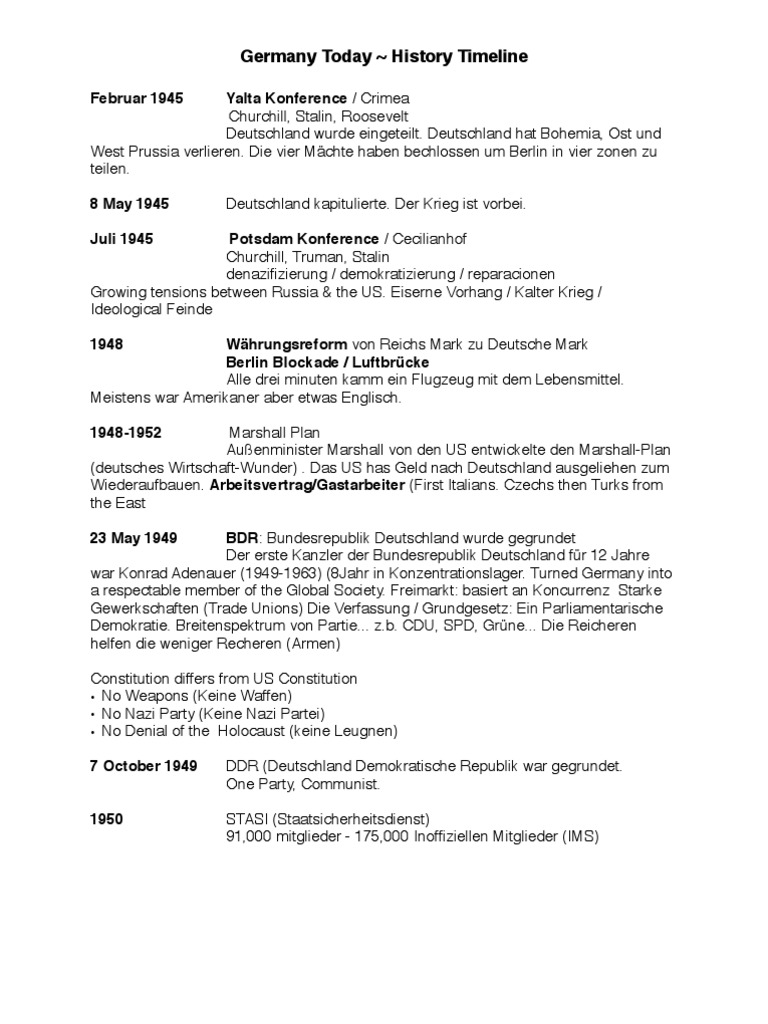 Germany Today ~ History Timeline

Februar 1945 Yalta Konference / Crimea
Churchill, Stalin, Roosevelt
Deutschland wurde eingeteilt. Deutschland hat Bohemia, Ost und West Prussia verlieren. Die vier Mächte haben bechlossen um Berlin in vier zonen zu teilen.

8 May 1945 Deutschland kapitulierte. Der Krieg ist vorbei.

Juli 1945 Potsdam Konference / Cecilianhof
Churchill, Truman, Stalin
denazifizierung / demokratizierung / reparacionen
Growing tensions between Russia & the US. Eiserne Vorhang / Kalter Krieg / Ideological Feinde

1948 Währungsreform von Reichs Mark zu Deutsche Mark
Berlin Blockade / Luftbrücke
Alle drei minuten kamm ein Flugzeug mit dem Lebensmittel. Meistens war Amerikaner aber etwas Englisch.

1948-1952 Marshall Plan
Außenminister Marshall von den US entwickelte den Marshall-Plan (deutsches Wirtschaft-Wunder) . Das US has Geld nach Deutschland ausgeliehen zum Wiederaufbauen. Arbeitsvertrag/Gastarbeiter (First Italians. Czechs then Turks from the East

23 May 1949 BDR: Bundesrepublik Deutschland wurde gegrundet
Der erste Kanzler der Bundesrepublik Deutschland für 12 Jahre war Konrad Adenauer (1949-1963) (8Jahr in Konzentrationslager. Turned Germany into a respectable member of the Global Society. Freimarkt: basiert an Koncurrenz Starke Gewerkschaften (Trade Unions) Die Verfassung / Grundgesetz: Ein Parliamentarische Demokratie. Breitenspektrum von Partie... z.b. CDU, SPD, Grüne... Die Reicheren helfen die weniger Recheren (Armen)

Constitution differs from US Constitution
• No Weapons (Keine Waffen)
• No Nazi Party (Keine Nazi Partei)
• No Denial of the Holocaust (keine Leugnen)

7 October 1949 DDR (Deutschland Demokratische Republik war gegrundet.
One Party, Communist.

1950 STASI (Staatsicherheitsdienst)
91,000 mitglieder - 175,000 Inoffiziellen Mitglieder (IMS)